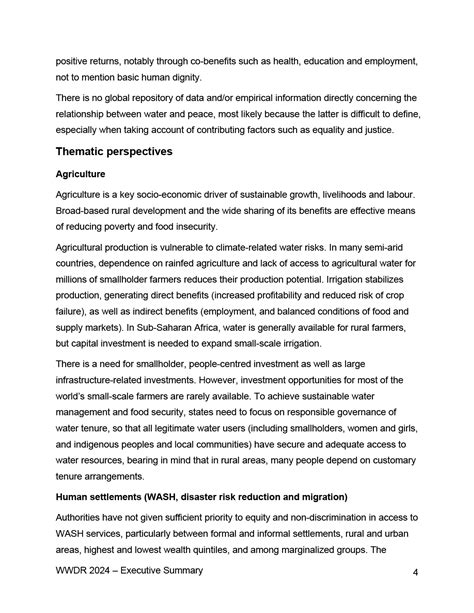 positive returns, notably through co-benefits such as health, education and employment, not to mention basic human dignity.

There is no global repository of data and/or empirical information directly concerning the relationship between water and peace, most likely because the latter is difficult to define, especially when taking account of contributing factors such as equality and justice.

Thematic perspectives

Agriculture

Agriculture is a key socio-economic driver of sustainable growth, livelihoods and labour. Broad-based rural development and the wide sharing of its benefits are effective means of reducing poverty and food insecurity.

Agricultural production is vulnerable to climate-related water risks. In many semi-arid countries, dependence on rainfed agriculture and lack of access to agricultural water for millions of smallholder farmers reduces their production potential. Irrigation stabilizes production, generating direct benefits (increased profitability and reduced risk of crop failure), as well as indirect benefits (employment, and balanced conditions of food and supply markets). In Sub-Saharan Africa, water is generally available for rural farmers, but capital investment is needed to expand small-scale irrigation.

There is a need for smallholder, people-centred investment as well as large infrastructure-related investments. However, investment opportunities for most of the world's small-scale farmers are rarely available. To achieve sustainable water management and food security, states need to focus on responsible governance of water tenure, so that all legitimate water users (including smallholders, women and girls, and indigenous peoples and local communities) have secure and adequate access to water resources, bearing in mind that in rural areas, many people depend on customary tenure arrangements.

Human settlements (WASH, disaster risk reduction and migration)

Authorities have not given sufficient priority to equity and non-discrimination in access to WASH services, particularly between formal and informal settlements, rural and urban areas, highest and lowest wealth quintiles, and among marginalized groups. The

WWDR 2024 – Executive Summary 4